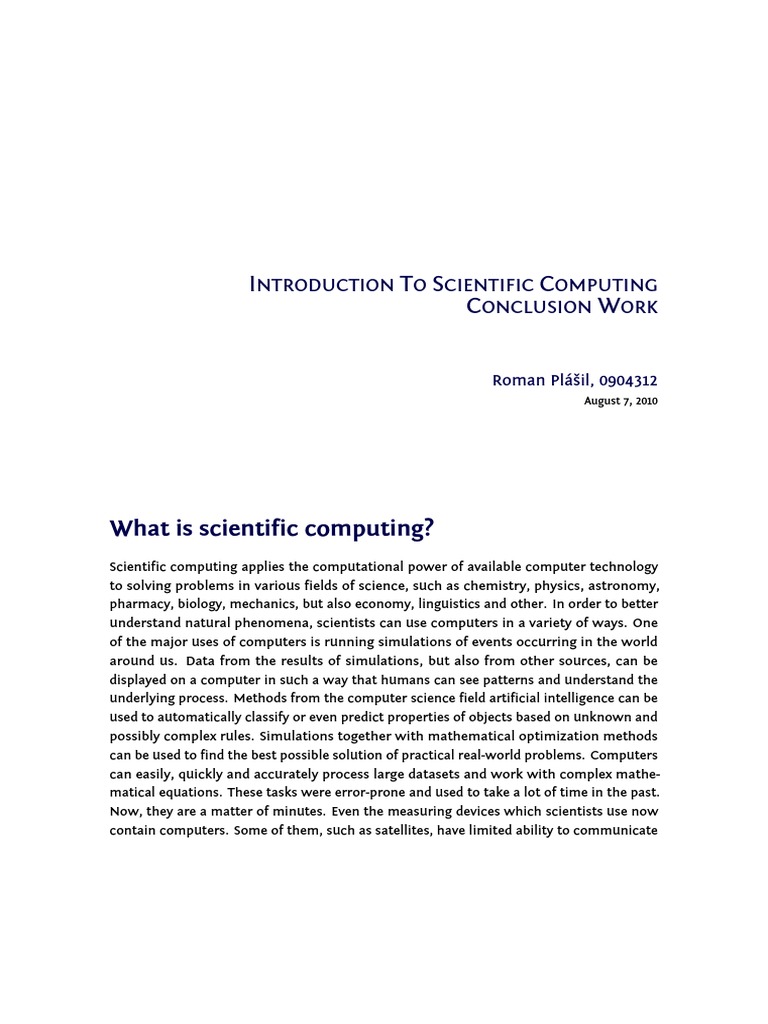 Introduction To Scientific Computing
Conclusion Work

Roman Plášil, 0904312
August 7, 2010

What is scientific computing?

Scientific computing applies the computational power of available computer technology to solving problems in various fields of science, such as chemistry, physics, astronomy, pharmacy, biology, mechanics, but also economy, linguistics and other. In order to better understand natural phenomena, scientists can use computers in a variety of ways. One of the major uses of computers is running simulations of events occurring in the world around us. Data from the results of simulations, but also from other sources, can be displayed on a computer in such a way that humans can see patterns and understand the underlying process. Methods from the computer science field artificial intelligence can be used to automatically classify or even predict properties of objects based on unknown and possibly complex rules. Simulations together with mathematical optimization methods can be used to find the best possible solution of practical real-world problems. Computers can easily, quickly and accurately process large datasets and work with complex mathematical equations. These tasks were error-prone and used to take a lot of time in the past. Now, they are a matter of minutes. Even the measuring devices which scientists use now contain computers. Some of them, such as satellites, have limited ability to communicate